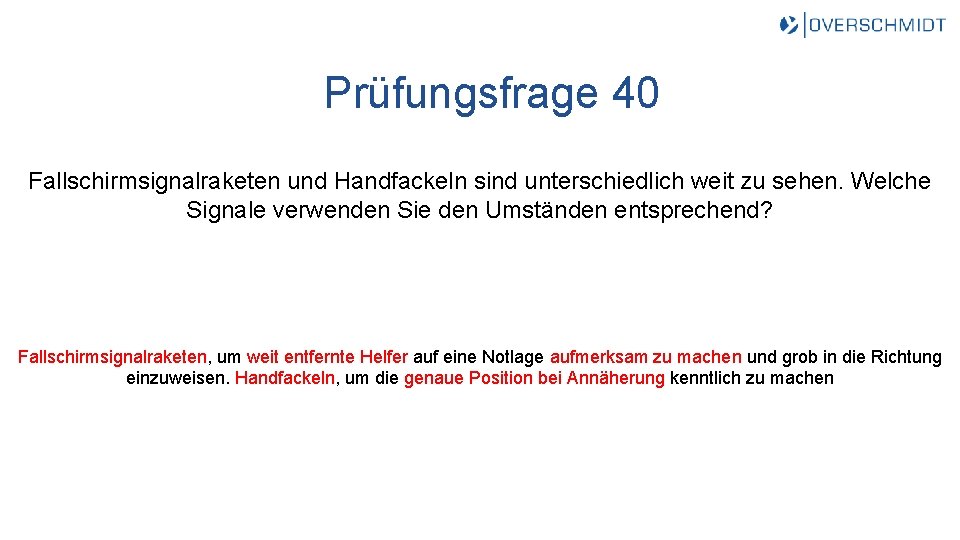 OVERSCHMIDT

Prüfungsfrage 40

Fallschirmsignalraketen und Handfackeln sind unterschiedlich weit zu sehen. Welche Signale verwenden Sie den Umständen entsprechend?

Fallschirmsignalraketen, um weit entfernte Helfer auf eine Notlage aufmerksam zu machen und grob in die Richtung einzuweisen. Handfackeln, um die genaue Position bei Annäherung kenntlich zu machen